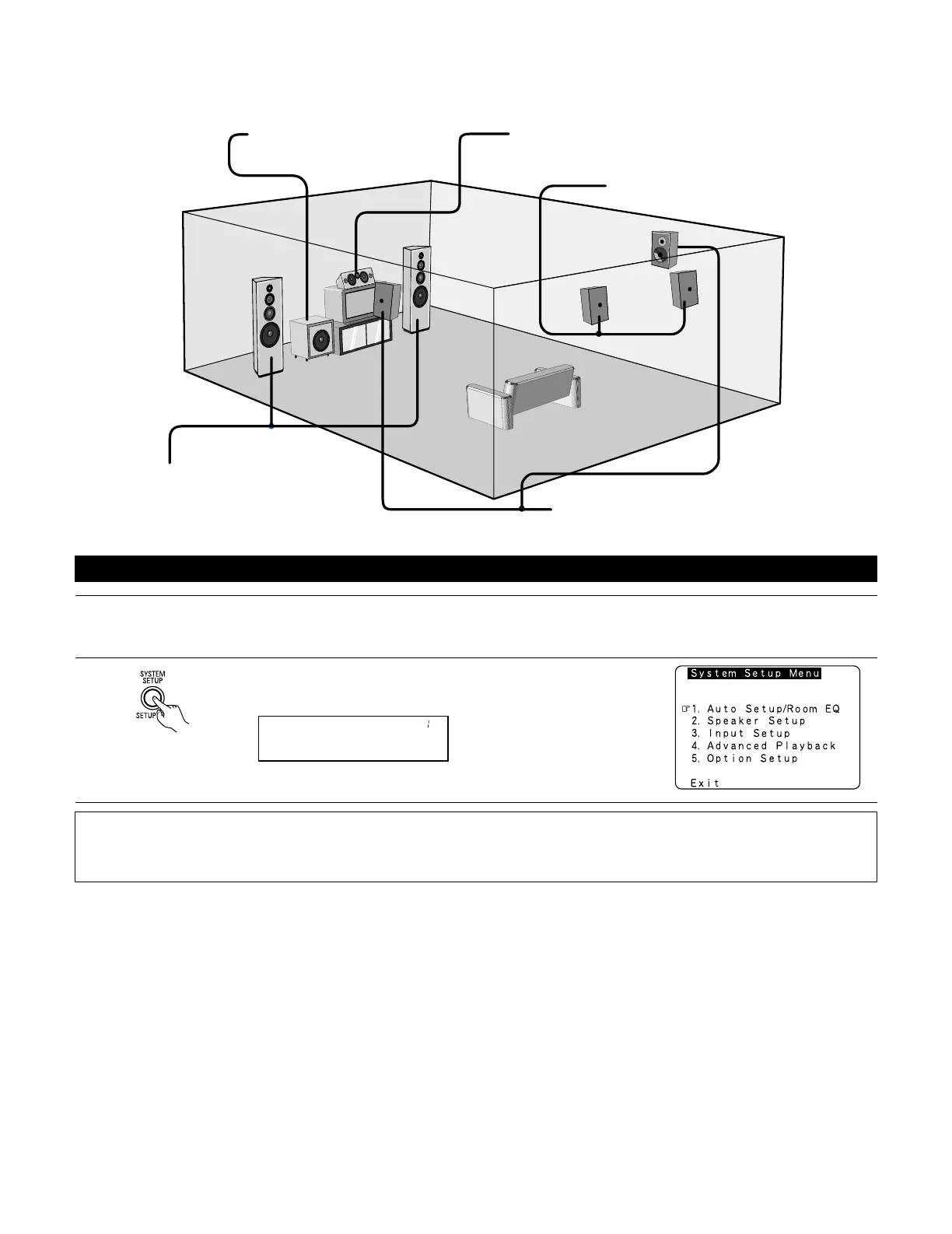 SYSTEM SETUP

SETUP

System Setup Menu

☞1. Auto Setup/Room EQ
2. Speaker Setup
3. Input Setup
4. Advanced Playback
5. Option Setup

Exit